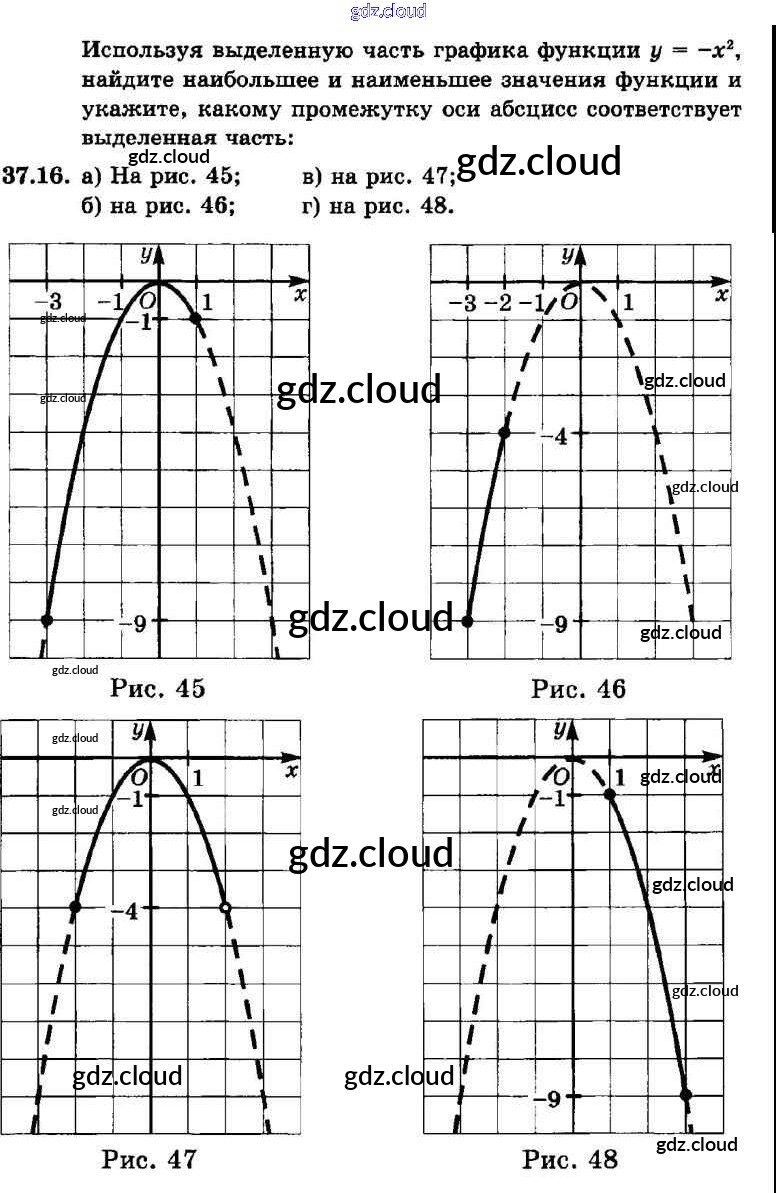 Используя выделенную часть графика функции $y = -x^2$, найдите наибольшее и наименьшее значения функции и укажите, какому промежутку оси абсцисс соответствует выделенная часть:

37.16. а) На рис. 45; в) на рис. 47;
б) на рис. 46; г) на рис. 48.

y
x
-3
-1
O
1
-1
-9
Рис. 45

y
x
-3
-2
-1
O
1
-4
-9
Рис. 46

y
x
O
1
-1
-4
Рис. 47

y
x
O
1
-1
-9
Рис. 48

gdz.cloud